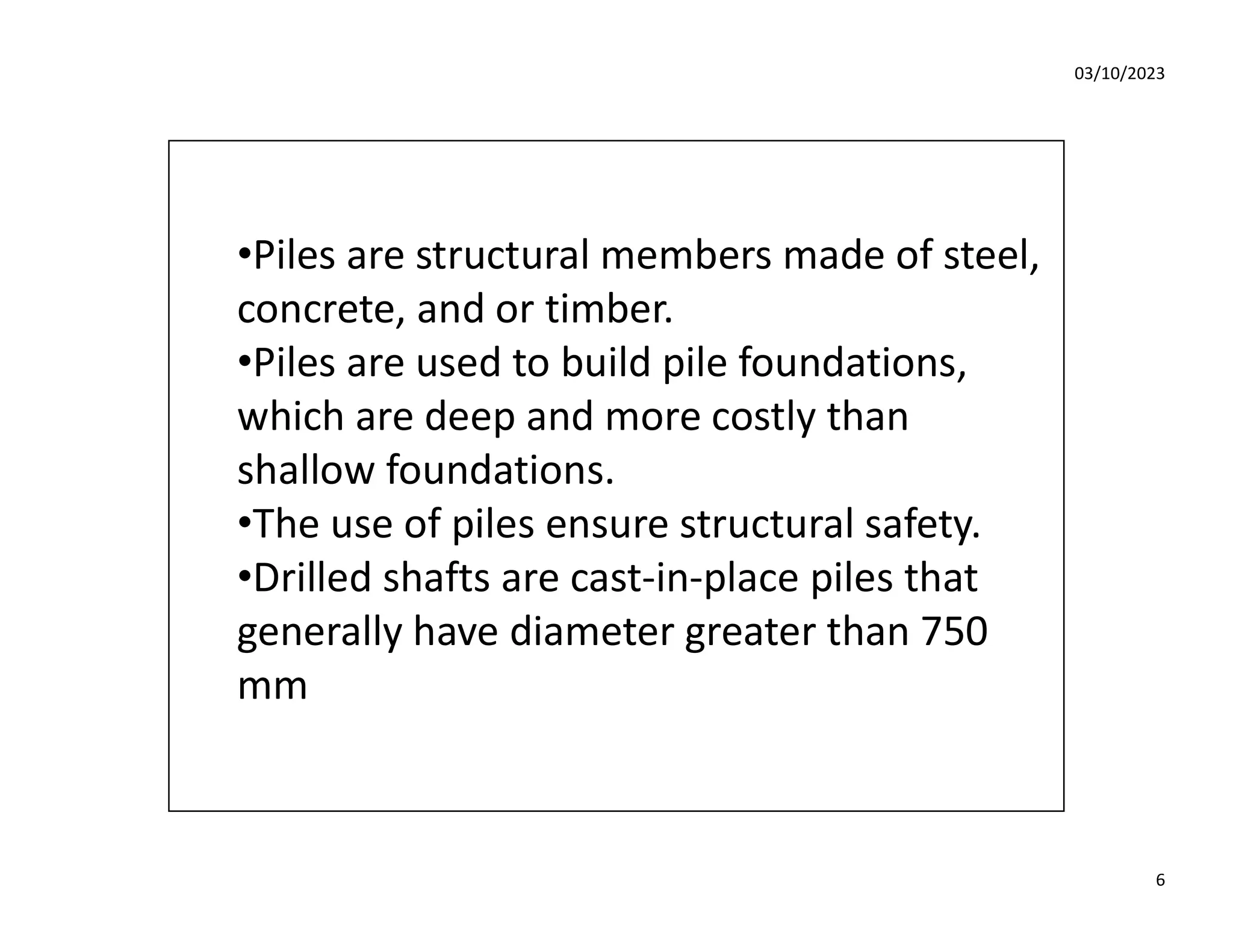 03/10/2023

•Piles are structural members made of steel, concrete, and or timber.
•Piles are used to build pile foundations, which are deep and more costly than shallow foundations.
•The use of piles ensure structural safety.
•Drilled shafts are cast-in-place piles that generally have diameter greater than 750 mm

6